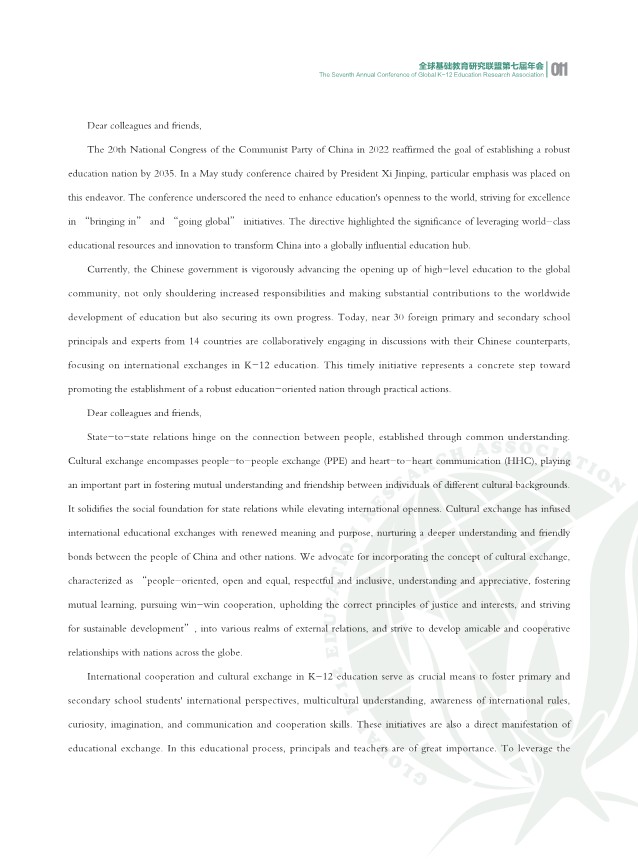 全球基础教育研究联盟第七届年会
The Seventh Annual Conference of Global K-12 Education Research Association 011

Dear colleagues and friends,

The 20th National Congress of the Communist Party of China in 2022 reaffirmed the goal of establishing a robust education nation by 2035. In a May study conference chaired by President Xi Jinping, particular emphasis was placed on this endeavor. The conference underscored the need to enhance education's openness to the world, striving for excellence in "bringing in" and "going global" initiatives. The directive highlighted the significance of leveraging world-class educational resources and innovation to transform China into a globally influential education hub.

Currently, the Chinese government is vigorously advancing the opening up of high-level education to the global community, not only shouldering increased responsibilities and making substantial contributions to the worldwide development of education but also securing its own progress. Today, near 30 foreign primary and secondary school principals and experts from 14 countries are collaboratively engaging in discussions with their Chinese counterparts, focusing on international exchanges in K-12 education. This timely initiative represents a concrete step toward promoting the establishment of a robust education-oriented nation through practical actions.

Dear colleagues and friends,

State-to-state relations hinge on the connection between people, established through common understanding. Cultural exchange encompasses people-to-people exchange (PPE) and heart-to-heart communication (HHC), playing an important part in fostering mutual understanding and friendship between individuals of different cultural backgrounds. It solidifies the social foundation for state relations while elevating international openness. Cultural exchange has infused international educational exchanges with renewed meaning and purpose, nurturing a deeper understanding and friendly bonds between the people of China and other nations. We advocate for incorporating the concept of cultural exchange, characterized as "people-oriented, open and equal, respectful and inclusive, understanding and appreciative, fostering mutual learning, pursuing win-win cooperation, upholding the correct principles of justice and interests, and striving for sustainable development", into various realms of external relations, and strive to develop amicable and cooperative relationships with nations across the globe.

International cooperation and cultural exchange in K-12 education serve as crucial means to foster primary and secondary school students' international perspectives, multicultural understanding, awareness of international rules, curiosity, imagination, and communication and cooperation skills. These initiatives are also a direct manifestation of educational exchange. In this educational process, principals and teachers are of great importance. To leverage the

GLOBAL K-12 EDUCATION RESEARCH ASSOCIATION